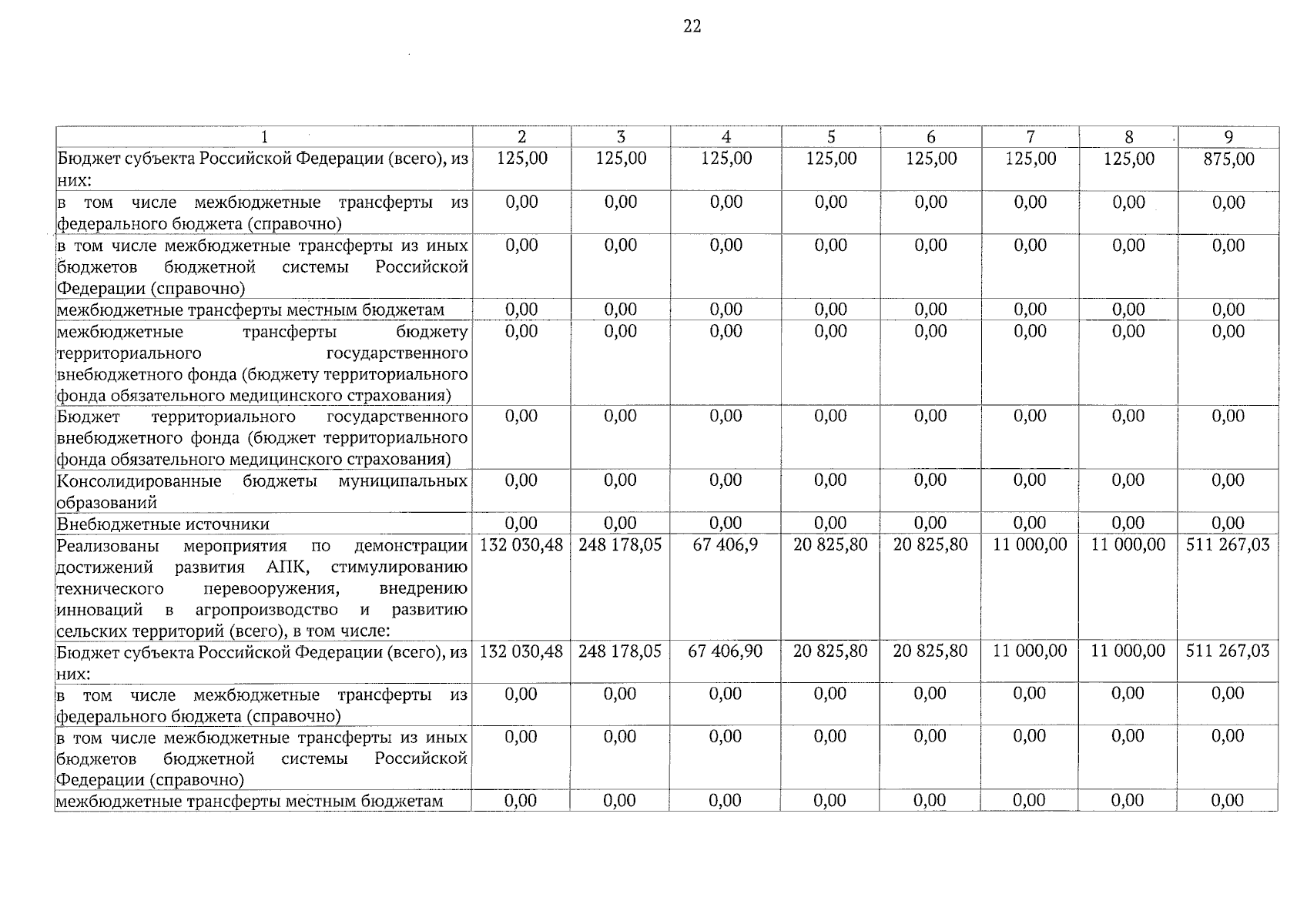 22

| 1 | 2 | 3 | 4 | 5 | 6 | 7 | 8 | 9 |
|---|---|---|---|---|---|---|---|---|
| Бюджет субъекта Российской Федерации (всего), из них: | 125,00 | 125,00 | 125,00 | 125,00 | 125,00 | 125,00 | 125,00 | 875,00 |
| в том числе межбюджетные трансферты из федерального бюджета (справочно) | 0,00 | 0,00 | 0,00 | 0,00 | 0,00 | 0,00 | 0,00 | 0,00 |
| в том числе межбюджетные трансферты из иных бюджетов бюджетной системы Российской Федерации (справочно) | 0,00 | 0,00 | 0,00 | 0,00 | 0,00 | 0,00 | 0,00 | 0,00 |
| межбюджетные трансферты местным бюджетам | 0,00 | 0,00 | 0,00 | 0,00 | 0,00 | 0,00 | 0,00 | 0,00 |
| межбюджетные трансферты бюджету территориального государственного внебюджетного фонда (бюджету территориального фонда обязательного медицинского страхования) | 0,00 | 0,00 | 0,00 | 0,00 | 0,00 | 0,00 | 0,00 | 0,00 |
| Бюджет территориального государственного внебюджетного фонда (бюджет территориального фонда обязательного медицинского страхования) | 0,00 | 0,00 | 0,00 | 0,00 | 0,00 | 0,00 | 0,00 | 0,00 |
| Консолидированные бюджеты муниципальных образований | 0,00 | 0,00 | 0,00 | 0,00 | 0,00 | 0,00 | 0,00 | 0,00 |
| Внебюджетные источники | 0,00 | 0,00 | 0,00 | 0,00 | 0,00 | 0,00 | 0,00 | 0,00 |
| Реализованы мероприятия по демонстрации достижений развития АПК, стимулированию технического перевооружения, внедрению инноваций в агропроизводство и развитию сельских территорий (всего), в том числе: | 132 030,48 | 248 178,05 | 67 406,9 | 20 825,80 | 20 825,80 | 11 000,00 | 11 000,00 | 511 267,03 |
| Бюджет субъекта Российской Федерации (всего), из них: | 132 030,48 | 248 178,05 | 67 406,90 | 20 825,80 | 20 825,80 | 11 000,00 | 11 000,00 | 511 267,03 |
| в том числе межбюджетные трансферты из федерального бюджета (справочно) | 0,00 | 0,00 | 0,00 | 0,00 | 0,00 | 0,00 | 0,00 | 0,00 |
| в том числе межбюджетные трансферты из иных бюджетов бюджетной системы Российской Федерации (справочно) | 0,00 | 0,00 | 0,00 | 0,00 | 0,00 | 0,00 | 0,00 | 0,00 |
| межбюджетные трансферты местным бюджетам | 0,00 | 0,00 | 0,00 | 0,00 | 0,00 | 0,00 | 0,00 | 0,00 |